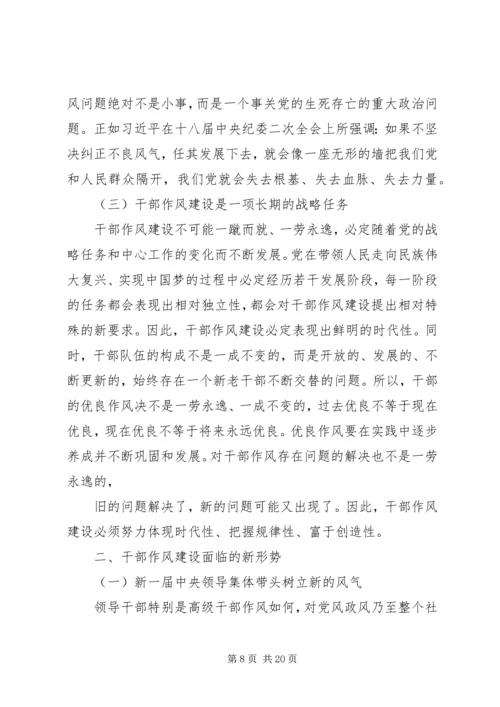 风问题绝对不是小事，而是一个事关党的生死存亡的重大政治问题。正如习近平在十八届中央纪委二次全会上所强调：如果不坚决纠正不良风气，任其发展下去，就会像一座无形的墙把我们党和人民群众隔开，我们党就会失去根基、失去血脉、失去力量。

（三）干部作风建设是一项长期的战略任务

干部作风建设不可能一蹴而就、一劳永逸，必定随着党的战略任务和中心工作的变化而不断发展。党在带领人民走向民族伟大复兴、实现中国梦的过程中必定经历若干发展阶段，每一阶段的任务都会表现出相对独立性，都会对干部作风建设提出相对特殊的新要求。因此，干部作风建设必定表现出鲜明的时代性。同时，干部队伍的构成不是一成不变的，而是开放的、发展的、不断更新的，始终存在一个新老干部不断交替的问题。所以，干部的优良作风决不是一劳永逸、一成不变的，过去优良不等于现在优良，现在优良不等于将来永远优良。优良作风要在实践中逐步养成并不断巩固和发展。对干部作风存在问题的解决也不是一劳永逸的，

旧的问题解决了，新的问题可能又出现了。因此，干部作风建设必须努力体现时代性、把握规律性、富于创造性。

二、干部作风建设面临的新形势

（一）新一届中央领导集体带头树立新的风气

领导干部特别是高级干部作风如何，对党风政风乃至整个社

第 8 页 共 20 页